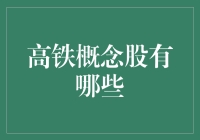 高铁概念股有哪些